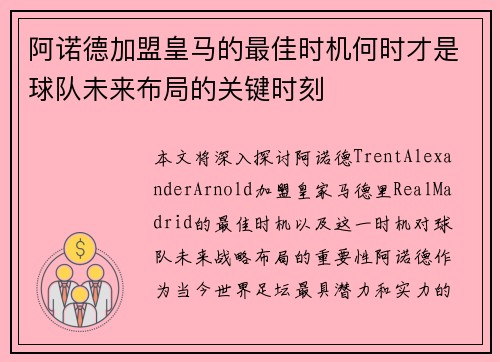 阿诺德加盟皇马的最佳时机何时才是球队未来布局的关键时刻

本文将深入探讨阿诺德TrentAlexanderArnold加盟皇家马德里RealMadrid的最佳时机以及这一时机对球队未来战略布局的重要性阿诺德作为当今世界足坛最具潜力和实力的

$